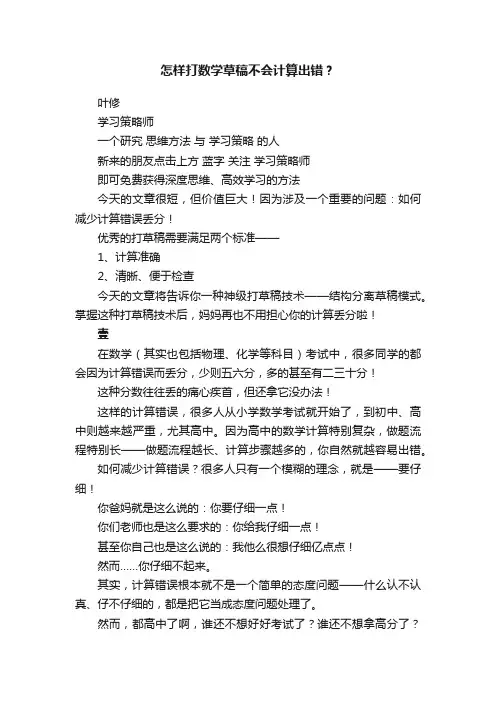 怎样打数学草稿不会计算出错？

叶修

学习策略师

一个研究 思维方法 与 学习策略 的人

新来的朋友点击上方 蓝字 关注 学习策略师

即可免费获得深度思维、高效学习的方法

今天的文章很短，但价值巨大！因为涉及一个重要的问题：如何减少计算错误丢分！

优秀的打草稿需要满足两个标准——

1、计算准确

2、清晰、便于检查

今天的文章将告诉你一种神级打草稿技术——结构分离草稿模式。掌握这种打草稿技术后，妈妈再也不用担心你的计算丢分啦！

壹

在数学（其实也包括物理、化学等科目）考试中，很多同学的都会因为计算错误而丢分，少则五六分，多的甚至有二三十分！

这种分数往往丢的痛心疾首，但还拿它没办法！

这样的计算错误，很多人从小学数学考试就开始了，到初中、高中则越来越严重，尤其高中。因为高中的数学计算特别复杂，做题流程特别长——做题流程越长、计算步骤越多的，你自然就越容易出错。

如何减少计算错误？很多人只有一个模糊的理念，就是——要仔细！

你爸妈就是这么说的：你要仔细一点！

你们老师也是这么要求的：你给我仔细一点！

甚至你自己也是这么说的：我他么很想仔细亿点点！

然而……你仔细不起来。

其实，计算错误根本就不是一个简单的态度问题——什么认不认真、仔不仔细的，都是把它当成态度问题处理了。

然而，都高中了啊，谁还不想好好考试了？谁还不想拿高分了？